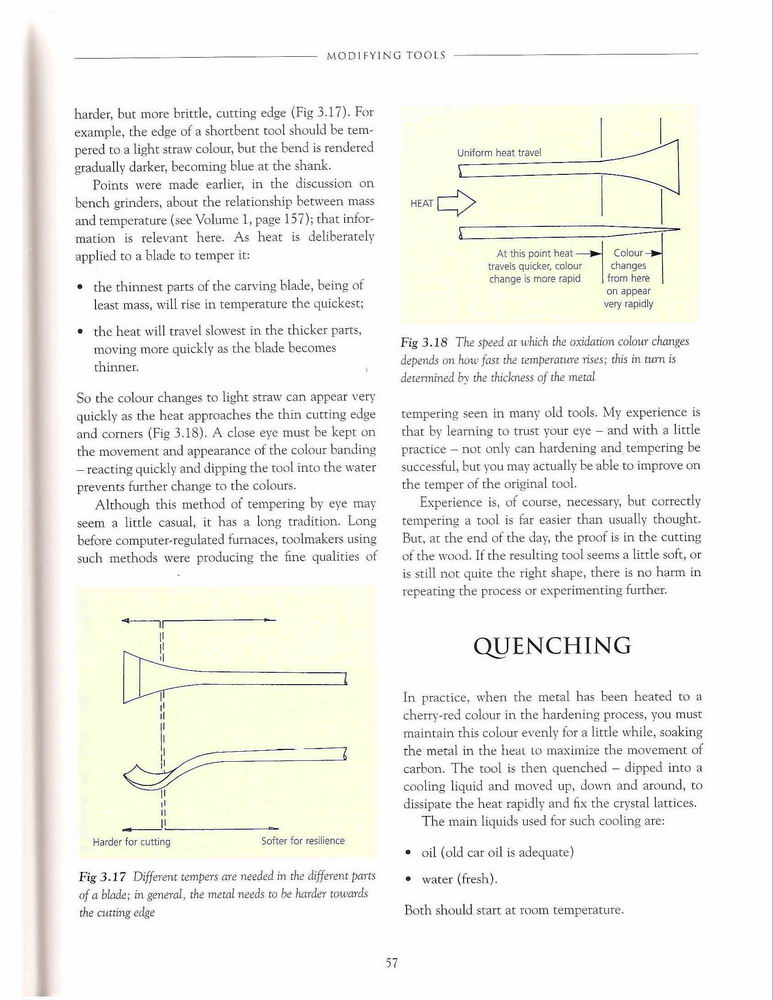 MODIFYING TOOLS

harder, but more brittle, cutting edge (Fig 3.17). For example, the edge of a shortbent tool should be tempered to a light straw colour, but the bend is rendered gradually darker, becoming blue at the shank.

Points were made earlier, in the discussion on bench grinders, about the relationship between mass and temperature (see Volume 1, page 157); that information is relevant here. As heat is deliberately applied to a blade to temper it:

• the thinnest parts of the carving blade, being of least mass, will rise in temperature the quickest;

• the heat will travel slowest in the thicker parts, moving more quickly as the blade becomes thinner.

So the colour changes to light straw can appear very quickly as the heat approaches the thin cutting edge and corners (Fig 3.18). A close eye must be kept on the movement and appearance of the colour banding – reacting quickly and dipping the tool into the water prevents further change to the colours.

Although this method of tempering by eye may seem a little casual, it has a long tradition. Long before computer-regulated furnaces, toolmakers using such methods were producing the fine qualities of

Harder for cutting

Softer for resilience

Fig 3.17 Different tempers are needed in the different parts of a blade; in general, the metal needs to be harder towards the cutting edge

Uniform heat travel

HEAT

At this point heat travels quicker, colour change is more rapid

Colour changes from here on appear very rapidly

Fig 3.18 The speed at which the oxidation colour changes depends on how fast the temperature rises; this in turn is determined by the thickness of the metal

tempering seen in many old tools. My experience is that by learning to trust your eye – and with a little practice – not only can hardening and tempering be successful, but you may actually be able to improve on the temper of the original tool.

Experience is, of course, necessary, but correctly tempering a tool is far easier than usually thought. But, at the end of the day, the proof is in the cutting of the wood. If the resulting tool seems a little soft, or is still not quite the right shape, there is no harm in repeating the process or experimenting further.

QUENCHING

In practice, when the metal has been heated to a cherry-red colour in the hardening process, you must maintain this colour evenly for a little while, soaking the metal in the heat to maximize the movement of carbon. The tool is then quenched – dipped into a cooling liquid and moved up, down and around, to dissipate the heat rapidly and fix the crystal lattices.

The main liquids used for such cooling are:

• oil (old car oil is adequate)

• water (fresh).

Both should start at room temperature.

57